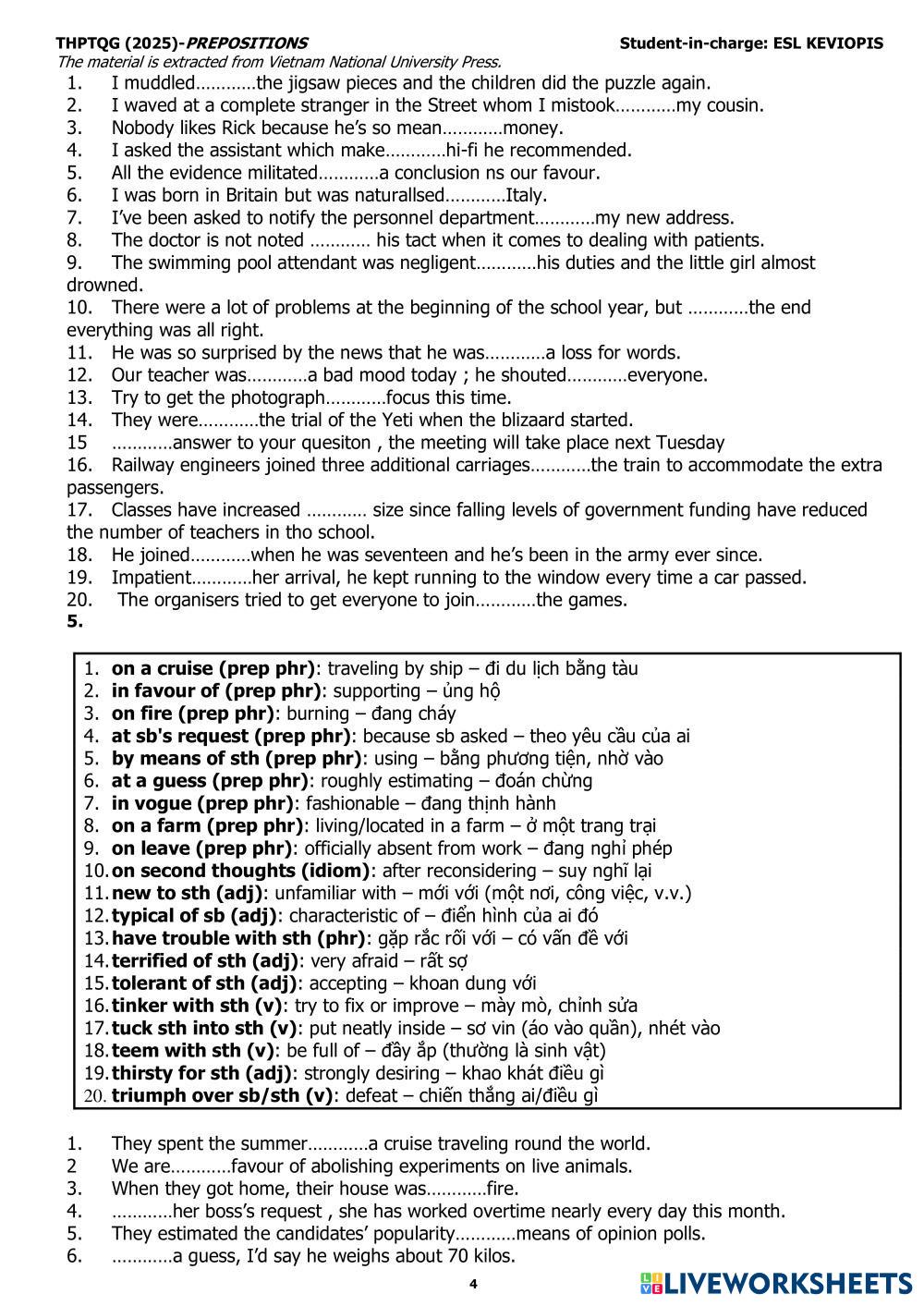 THPTQG (2025)-PREPOSITIONS Student-in-charge: ESL KEVIOPIS
The material is extracted from Vietnam National University Press.
1. I muddled…………the jigsaw pieces and the children did the puzzle again.
2. I waved at a complete stranger in the Street whom I mistook…………my cousin.
3. Nobody likes Rick because he's so mean…………money.
4. I asked the assistant which make…………hi-fi he recommended.
5. All the evidence militated…………a conclusion ns our favour.
6. I was born in Britain but was naturallsed…………Italy.
7. I've been asked to notify the personnel department…………my new address.
8. The doctor is not noted ………… his tact when it comes to dealing with patients.
9. The swimming pool attendant was negligent…………his duties and the little girl almost drowned.
10. There were a lot of problems at the beginning of the school year, but …………the end everything was all right.
11. He was so surprised by the news that he was…………a loss for words.
12. Our teacher was…………a bad mood today ; he shouted…………everyone.
13. Try to get the photograph…………focus this time.
14. They were…………the trial of the Yeti when the blizaard started.
15 …………answer to your quesiton , the meeting will take place next Tuesday
16. Railway engineers joined three additional carriages…………the train to accommodate the extra passengers.
17. Classes have increased ………… size since falling levels of government funding have reduced the number of teachers in tho school.
18. He joined…………when he was seventeen and he's been in the army ever since.
19. Impatient…………her arrival, he kept running to the window every time a car passed.
20. The organisers tried to get everyone to join…………the games.
5.

1. on a cruise (prep phr): traveling by ship – đi du lịch bằng tàu
2. in favour of (prep phr): supporting – ủng hộ
3. on fire (prep phr): burning – đang cháy
4. at sb's request (prep phr): because sb asked – theo yêu cầu của ai
5. by means of sth (prep phr): using – bằng phương tiện, nhờ vào
6. at a guess (prep phr): roughly estimating – đoán chừng
7. in vogue (prep phr): fashionable – đang thịnh hành
8. on a farm (prep phr): living/located in a farm – ở một trang trại
9. on leave (prep phr): officially absent from work – đang nghỉ phép
10. on second thoughts (idiom): after reconsidering – suy nghĩ lại
11. new to sth (adj): unfamiliar with – mới với (một nơi, công việc, v.v.)
12. typical of sb (adj): characteristic of – điển hình của ai đó
13. have trouble with sth (phr): gặp rắc rối với – có vấn đề với
14. terrified of sth (adj): very afraid – rất sợ
15. tolerant of sth (adj): accepting – khoan dung với
16. tinker with sth (v): try to fix or improve – mày mò, chỉnh sửa
17. tuck sth into sth (v): put neatly inside – sơ vin (áo vào quần), nhét vào
18. teem with sth (v): be full of – đầy ắp (thường là sinh vật)
19. thirsty for sth (adj): strongly desiring – khao khát điều gì
20. triumph over sb/sth (v): defeat – chiến thắng ai/điều gì

1. They spent the summer…………a cruise traveling round the world.
2 We are…………favour of abolishing experiments on live animals.
3. When they got home, their house was…………fire.
4. …………her boss's request , she has worked overtime nearly every day this month.
5. They estimated the candidates' popularity…………means of opinion polls.
6. …………a guess, I'd say he weighs about 70 kilos.

4
LIVEWORKSHEETS